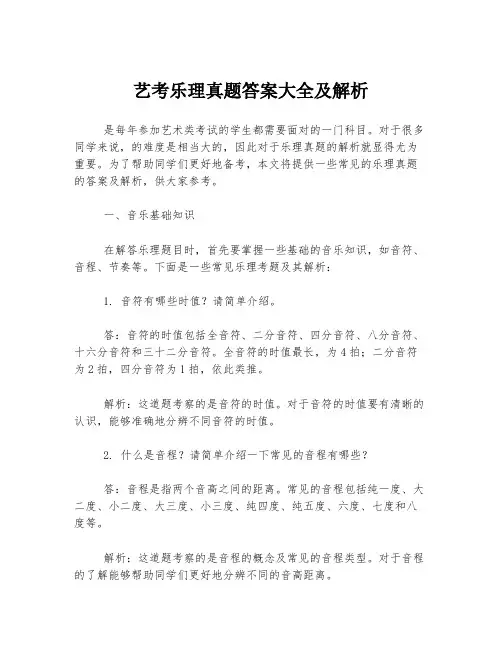 艺考乐理真题答案大全及解析

是每年参加艺术类考试的学生都需要面对的一门科目。对于很多同学来说，的难度是相当大的，因此对于乐理真题的解析就显得尤为重要。为了帮助同学们更好地备考，本文将提供一些常见的乐理真题的答案及解析，供大家参考。

一、音乐基础知识

在解答乐理题目时，首先要掌握一些基础的音乐知识，如音符、音程、节奏等。下面是一些常见乐理考题及其解析：

1. 音符有哪些时值？请简单介绍。

答：音符的时值包括全音符、二分音符、四分音符、八分音符、十六分音符和三十二分音符。全音符的时值最长，为4拍；二分音符为2拍，四分音符为1拍，依此类推。

解析：这道题考察的是音符的时值。对于音符的时值要有清晰的认识，能够准确地分辨不同音符的时值。

2. 什么是音程？请简单介绍一下常见的音程有哪些？

答：音程是指两个音高之间的距离。常见的音程包括纯一度、大二度、小二度、大三度、小三度、纯四度、纯五度、六度、七度和八度等。

解析：这道题考察的是音程的概念及常见的音程类型。对于音程的了解能够帮助同学们更好地分辨不同的音高距离。